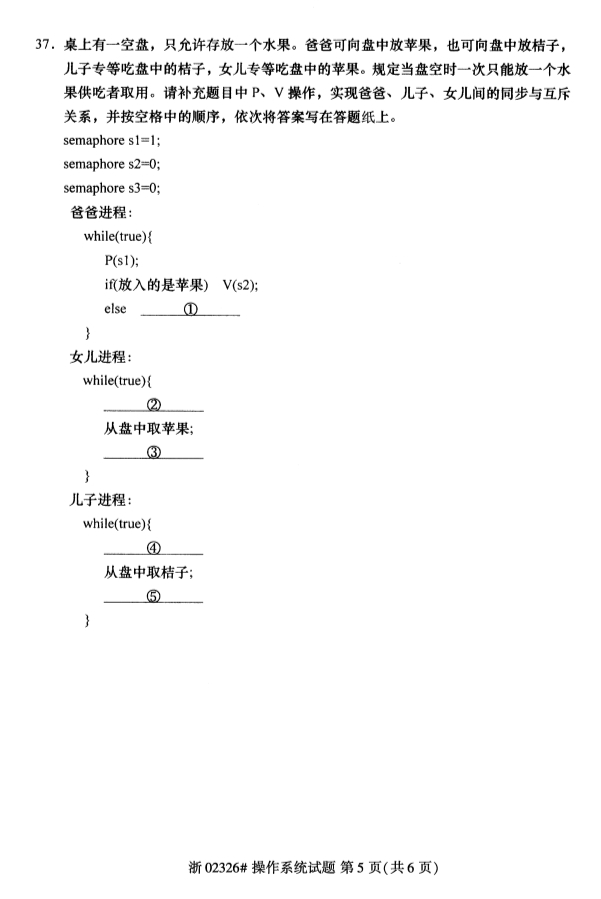 37. 桌上有一空盘，只允许存放一个水果。爸爸可向盘中放苹果，也可向盘中放桔子，儿子专等吃盘中的桔子，女儿专等吃盘中的苹果。规定当盘空时一次只能放一个水果供吃者取用。请补充题目中 P、V 操作，实现爸爸、儿子、女儿间的同步与互斥关系，并按空格中的顺序，依次将答案写在答题纸上。

semaphore s1=1;
semaphore s2=0;
semaphore s3=0;

爸爸进程：
while(true){
P(s1);
if(放入的是苹果) V(s2);
else ______①______
}

女儿进程：
while(true){
______②______
从盘中取苹果;
______③______
}

儿子进程：
while(true){
______④______
从盘中取桔子;
______⑤______
}

浙 02326# 操作系统试题 第 5 页(共 6 页)